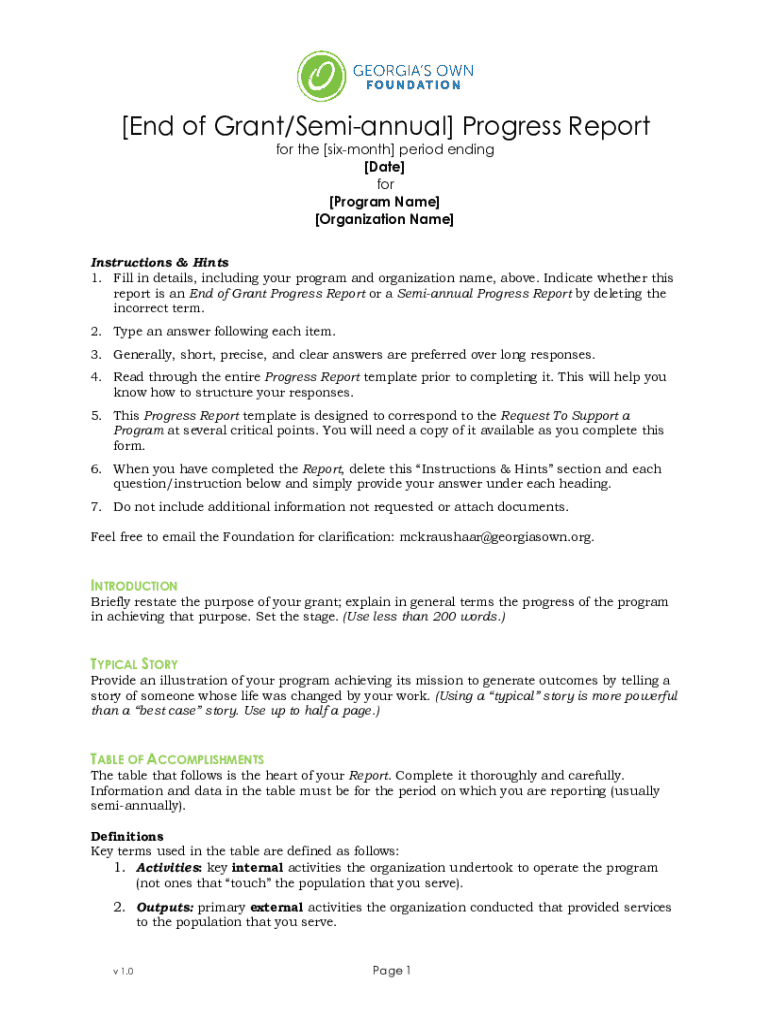 GEORGIA'S OWN FOUNDATION

[End of Grant/Semi-annual] Progress Report
for the [six-month] period ending
[Date]
for
[Program Name]
[Organization Name]

Instructions & Hints
1. Fill in details, including your program and organization name, above. Indicate whether this report is an End of Grant Progress Report or a Semi-annual Progress Report by deleting the incorrect term.
2. Type an answer following each item.
3. Generally, short, precise, and clear answers are preferred over long responses.
4. Read through the entire Progress Report template prior to completing it. This will help you know how to structure your responses.
5. This Progress Report template is designed to correspond to the Request To Support a Program at several critical points. You will need a copy of it available as you complete this form.
6. When you have completed the Report, delete this "Instructions & Hints" section and each question/instruction below and simply provide your answer under each heading.
7. Do not include additional information not requested or attach documents.

Feel free to email the Foundation for clarification: mckraushaar@georgiasown.org.

INTRODUCTION
Briefly restate the purpose of your grant; explain in general terms the progress of the program in achieving that purpose. Set the stage. (Use less than 200 words.)

TYPICAL STORY
Provide an illustration of your program achieving its mission to generate outcomes by telling a story of someone whose life was changed by your work. (Using a "typical" story is more powerful than a "best case" story. Use up to half a page.)

TABLE OF ACCOMPLISHMENTS
The table that follows is the heart of your Report. Complete it thoroughly and carefully. Information and data in the table must be for the period on which you are reporting (usually semi-annually).

Definitions
Key terms used in the table are defined as follows:
1. Activities: key internal activities the organization undertook to operate the program (not ones that "touch" the population that you serve).
2. Outputs: primary external activities the organization conducted that provided services to the population that you serve.

v 1.0
Page 1